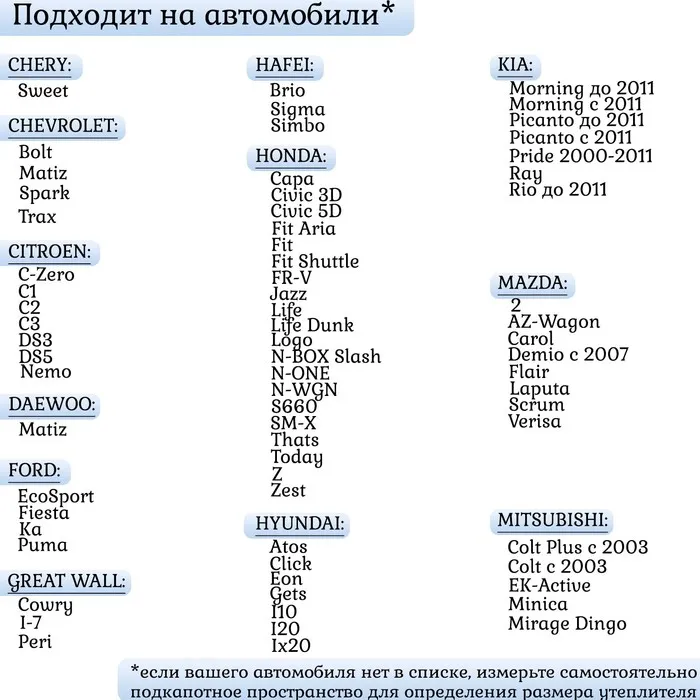 Подходит на автомобили*

CHERY:
Sweet

CHEVROLET:
Bolt
Matiz
Spark
Trax

CITROEN:
C-Zero
C1
C2
C3
DS3
DS5
Nemo

DAEWOO:
Matiz

FORD:
EcoSport
Fiesta
Ka
Puma

GREAT WALL:
Cowry
I-7
Peri

HAFEI:
Brio
Sigma
Simbo

HONDA:
Capa
Civic 3D
Civic 5D
Fit Aria
Fit
Fit Shuttle
FR-V
Jazz
Life
Life Dunk
Logo
N-BOX Slash
N-ONE
N-WGN
S660
SM-X
Thats
Today
Z
Zest

HYUNDAI:
Atos
Click
Eon
Gets
I10
I20
Ix20

KIA:
Morning до 2011
Morning с 2011
Picanto до 2011
Picanto с 2011
Pride 2000-2011
Ray
Rio до 2011

MAZDA:
2
AZ-Wagon
Carol
Demio с 2007
Flair
Laputa
Scrum
Verisa

MITSUBISHI:
Colt Plus с 2003
Colt с 2003
EK-Active
Minica
Mirage Dingo

*если вашего автомобиля нет в списке, измерьте самостоятельно подкапотное пространство для определения размера утеплителя